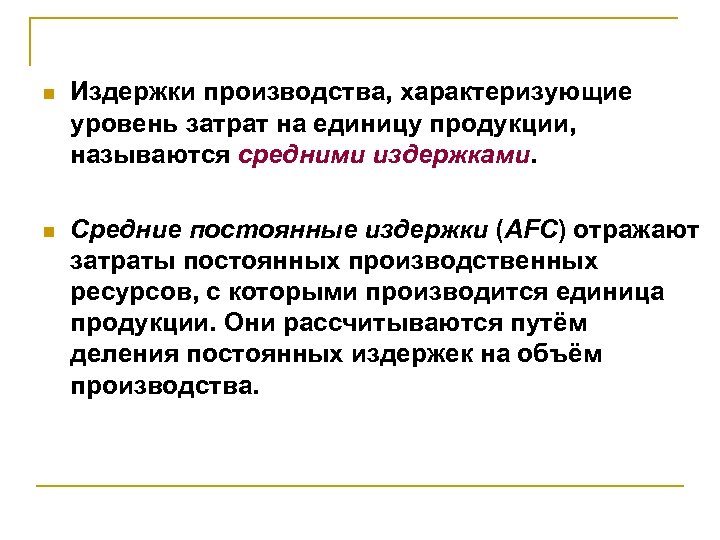 Издержки производства, характеризующие уровень затрат на единицу продукции, называются средними издержками.

Средние постоянные издержки (AFC) отражают затраты постоянных производственных ресурсов, с которыми производится единица продукции. Они рассчитываются путём деления постоянных издержек на объём производства.